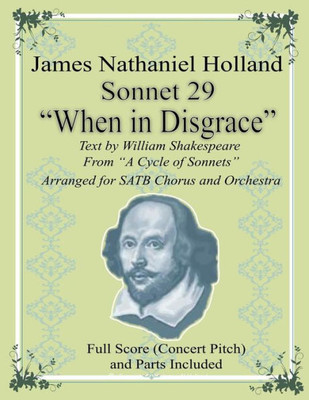 James Nathaniel Holland
Sonnet 29
“When in Disgrace”
Text by William Shakespeare
From “A Cycle of Sonnets”
Arranged for SATB Chorus and Orchestra

Full Score (Concert Pitch)
and Parts Included